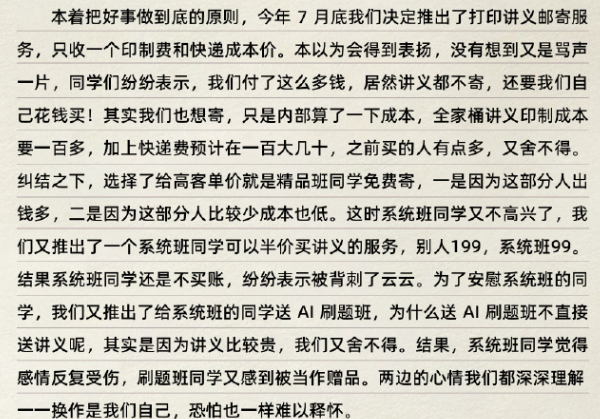 本着把好事做到底的原则，今年 7 月底我们决定推出了打印讲义邮寄服务，只收一个印制费和快递成本价。本以为会得到表扬，没有想到又是骂声一片，同学们纷纷表示，我们付了这么多钱，居然讲义都不寄，还要我们自己花钱买！其实我们也想寄，只是内部算了一下成本，全家桶讲义印制成本要一百多，加上快递费预计在一百大几十，之前买的人有点多，又舍不得。纠结之下，选择了给高客单价就是精品班同学免费寄，一是因为这部分人出钱多，二是因为这部分人比较少成本也低。这时系统班同学又不高兴了，我们又推出了一个系统班同学可以半价买讲义的服务，别人199，系统班99。结果系统班同学还是不买账，纷纷表示被背刺了云云。为了安慰系统班的同学，我们又推出了给系统班的同学送 AI 刷题班，为什么送 AI 刷题班不直接送讲义呢，其实是因为讲义比较贵，我们又舍不得。结果，系统班同学觉得感情反复受伤，刷题班同学又感到被当作赠品。两边的心情我们都深深理解——换作是我们自己，恐怕也一样难以释怀。